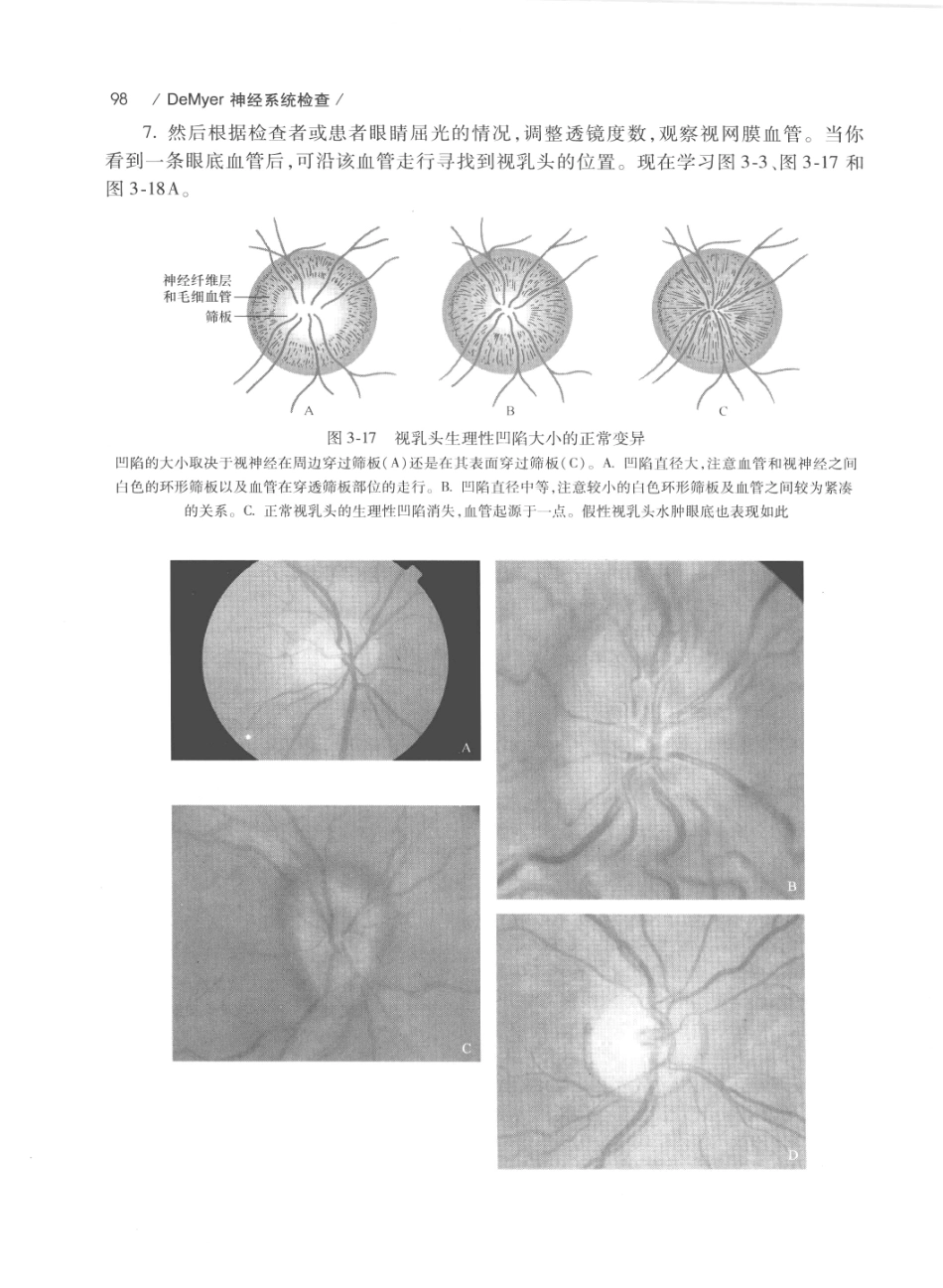 98 / DeMyer 神经系统检查 /

7. 然后根据检查者或患者眼睛屈光的情况，调整透镜度数，观察视网膜血管。当你看到一条眼底血管后，可沿该血管走行寻找到视乳头的位置。现在学习图 3-3、图 3-17 和图 3-18A。

神经纤维层和毛细血管

筛板

A

B

C

图 3-17 视乳头生理性凹陷大小的正常变异

凹陷的大小取决于视神经在周边穿过筛板(A)还是在其表面穿过筛板(C)。A. 凹陷直径大，注意血管和视神经之间白色的环形筛板以及血管在穿透筛板部位的走行。B. 凹陷直径中等，注意较小的白色环形筛板及血管之间较为紧凑的关系。C. 正常视乳头的生理性凹陷消失，血管起源于一点。假性视乳头水肿眼底也表现如此

A

B

C

D